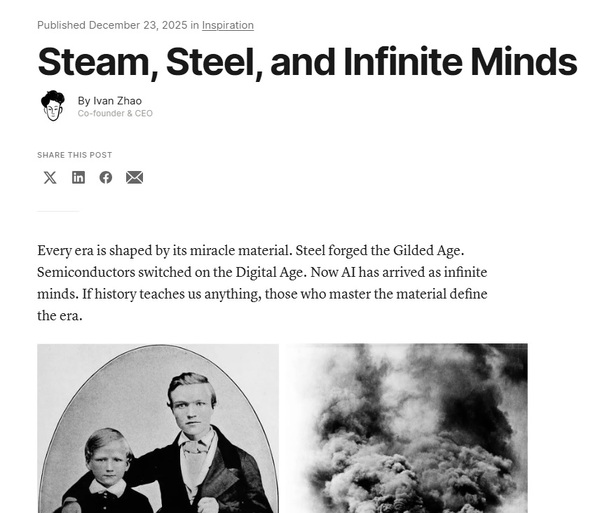 Published December 23, 2025 in Inspiration

Steam, Steel, and Infinite Minds

By Ivan Zhao
Co-founder & CEO

SHARE THIS POST

Every era is shaped by its miracle material. Steel forged the Gilded Age. Semiconductors switched on the Digital Age. Now AI has arrived as infinite minds. If history teaches us anything, those who master the material define the era.